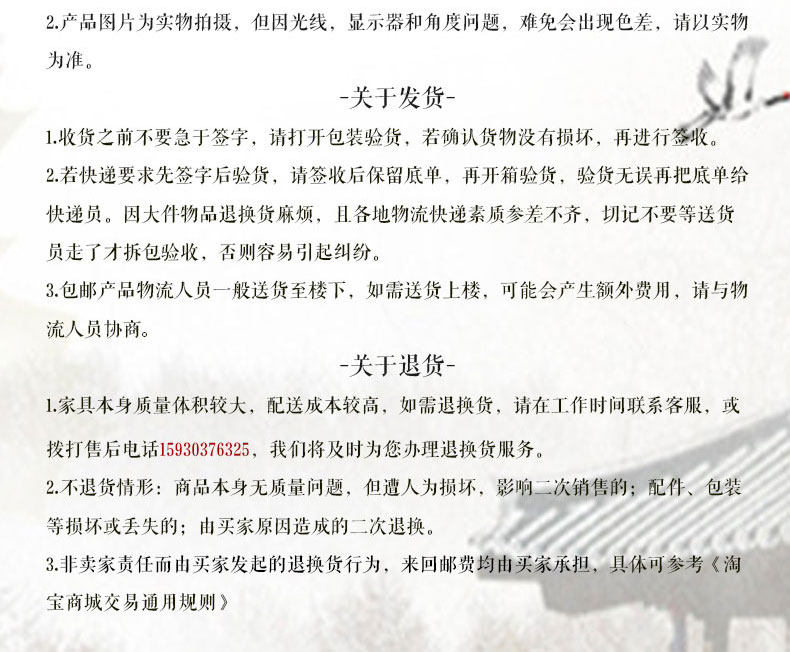 2.产品图片为实物拍摄，但因光线，显示器和角度问题，难免会出现色差，请以实物为准。

-关于发货-

1.收货之前不要急于签字，请打开包装验货，若确认货物没有损坏，再进行签收。

2.若快递要求先签字后验货，请签收后保留底单，再开箱验货，验货无误再把底单给快递员。因大件物品退换货麻烦，且各地物流快递素质参差不齐，切记不要等送货员走了才拆包验收，否则容易引起纠纷。

3.包邮产品物流人员一般送货至楼下，如需送货上楼，可能会产生额外费用，请与物流人员协商。

-关于退货-

1.家具本身质量体积较大，配送成本较高，如需退换货，请在工作时间联系客服，或拨打售后电话15930376325，我们将及时为您办理退换货服务。

2.不退货情形：商品本身无质量问题，但遭人为损坏，影响二次销售的；配件、包装等损坏或丢失的；由买家原因造成的二次退换。

3.非卖家责任而由买家发起的退换货行为，来回邮费均由买家承担，具体可参考《淘宝商城交易通用规则》